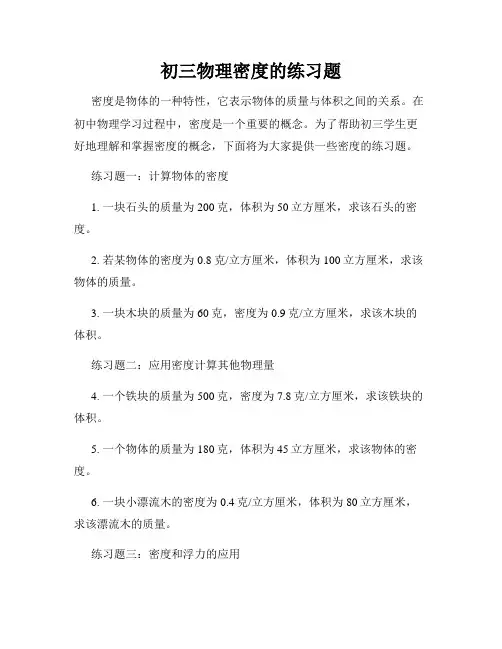 初三物理密度的练习题

密度是物体的一种特性，它表示物体的质量与体积之间的关系。在初中物理学习过程中，密度是一个重要的概念。为了帮助初三学生更好地理解和掌握密度的概念，下面将为大家提供一些密度的练习题。

练习题一：计算物体的密度

1. 一块石头的质量为 200 克，体积为 50 立方厘米，求该石头的密度。

2. 若某物体的密度为 0.8 克/立方厘米，体积为 100 立方厘米，求该物体的质量。

3. 一块木块的质量为 60 克，密度为 0.9 克/立方厘米，求该木块的体积。

练习题二：应用密度计算其他物理量

4. 一个铁块的质量为 500 克，密度为 7.8 克/立方厘米，求该铁块的体积。

5. 一个物体的质量为 180 克，体积为 45 立方厘米，求该物体的密度。

6. 一块小漂流木的密度为 0.4 克/立方厘米，体积为 80 立方厘米，求该漂流木的质量。

练习题三：密度和浮力的应用